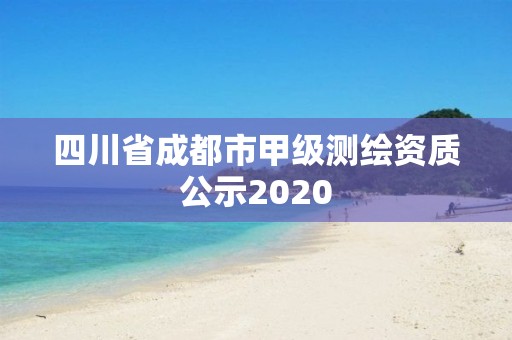 四川省成都市甲级测绘资质公示2020